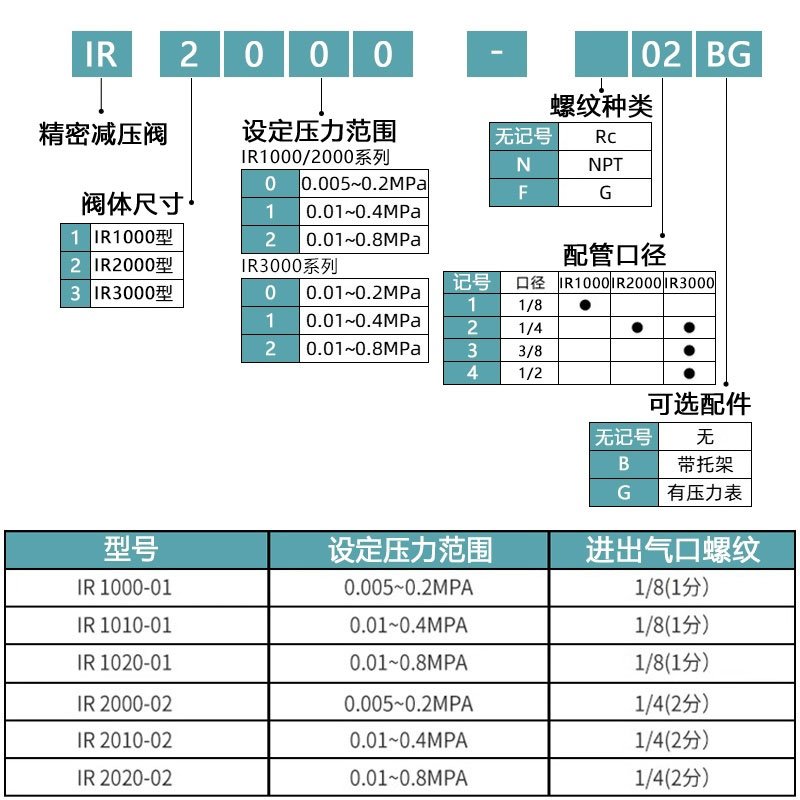 IR 2 0 0 0 - 02 BG

精密减压阀

阀体尺寸

| 1 | IR1000型 |
|---|---|
| 2 | IR2000型 |
| 3 | IR3000型 |

设定压力范围
IR1000/2000系列

| 0 | 0.005~0.2MPa |
|---|---|
| 1 | 0.01~0.4MPa |
| 2 | 0.01~0.8MPa |

IR3000系列

| 0 | 0.01~0.2MPa |
|---|---|
| 1 | 0.01~0.4MPa |
| 2 | 0.01~0.8MPa |

螺纹种类

| 无记号 | Rc |
|---|---|
| N | NPT |
| F | G |

配管口径

| 记号 | 口径 | IR1000 | IR2000 | IR3000 |
|---|---|---|---|---|
| 1 | 1/8 | ● | | |
| 2 | 1/4 | | ● | ● |
| 3 | 3/8 | | | ● |
| 4 | 1/2 | | | ● |

可选配件

| 无记号 | 无 |
|---|---|
| B | 带托架 |
| G | 有压力表 |

| 型号 | 设定压力范围 | 进出气口螺纹 |
|---|---|---|
| IR 1000-01 | 0.005~0.2MPA | 1/8(1分) |
| IR 1010-01 | 0.01~0.4MPA | 1/8(1分) |
| IR 1020-01 | 0.01~0.8MPA | 1/8(1分) |
| IR 2000-02 | 0.005~0.2MPA | 1/4(2分) |
| IR 2010-02 | 0.01~0.4MPA | 1/4(2分) |
| IR 2020-02 | 0.01~0.8MPA | 1/4(2分) |